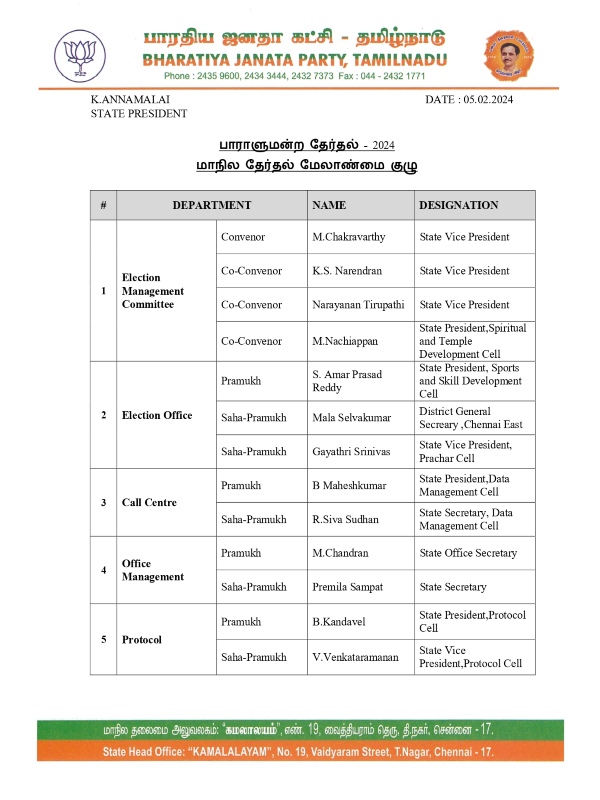 பாரதிய ஜனதா கட்சி - தமிழ்நாடு
BHARATIYA JANATA PARTY, TAMILNADU
Phone : 2435 9600, 2434 3444, 2432 7373 Fax : 044 - 2432 1771

K.ANNAMALAI
STATE PRESIDENT

DATE : 05.02.2024

பாராளுமன்ற தேர்தல் - 2024
மாநில தேர்தல் மேலாண்மை குழு

| # | DEPARTMENT | | NAME | DESIGNATION |
|---|---|---|---|---|
| 1 | Election Management Committee | Convenor | M.Chakravarthy | State Vice President |
| | | Co-Convenor | K.S. Narendran | State Vice President |
| | | Co-Convenor | Narayanan Tirupathi | State Vice President |
| | | Co-Convenor | M.Nachiappan | State President,Spiritual and Temple Development Cell |
| 2 | Election Office | Pramukh | S. Amar Prasad Reddy | State President, Sports and Skill Development Cell |
| | | Saha-Pramukh | Mala Selvakumar | District General Secreary ,Chennai East |
| | | Saha-Pramukh | Gayathri Srinivas | State Vice President, Prachar Cell |
| 3 | Call Centre | Pramukh | B Maheshkumar | State President,Data Management Cell |
| | | Saha-Pramukh | R.Siva Sudhan | State Secretary, Data Management Cell |
| 4 | Office Management | Pramukh | M.Chandran | State Office Secretary |
| | | Saha-Pramukh | Premila Sampat | State Secretary |
| 5 | Protocol | Pramukh | B.Kandavel | State President,Protocol Cell |
| | | Saha-Pramukh | V.Venkataramanan | State Vice President,Protocol Cell |

மாநில தலைமை அலுவலகம்: "கமலாலயம்", எண். 19, வைத்தியராம் தெரு, தி.நகர், சென்னை - 17.
State Head Office: "KAMALALAYAM", No. 19, Vaidyaram Street, T.Nagar, Chennai - 17.